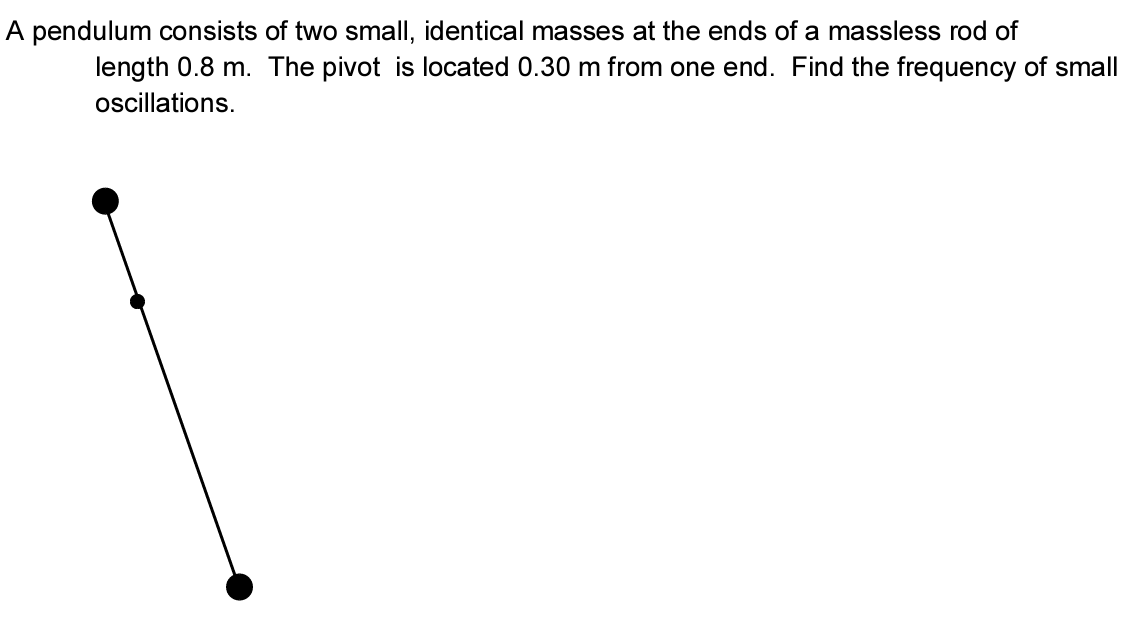 A pendulum consists of two small, identical masses at the ends of a massless rod of length 0.8 m. The pivot is located 0.30 m from one end. Find the frequency of small oscillations.